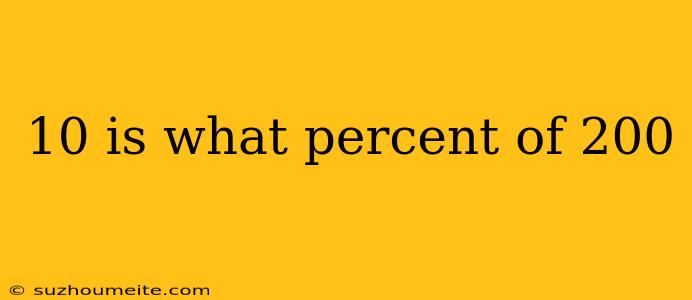 10 is what percent of 200

© suzhoumeite.com